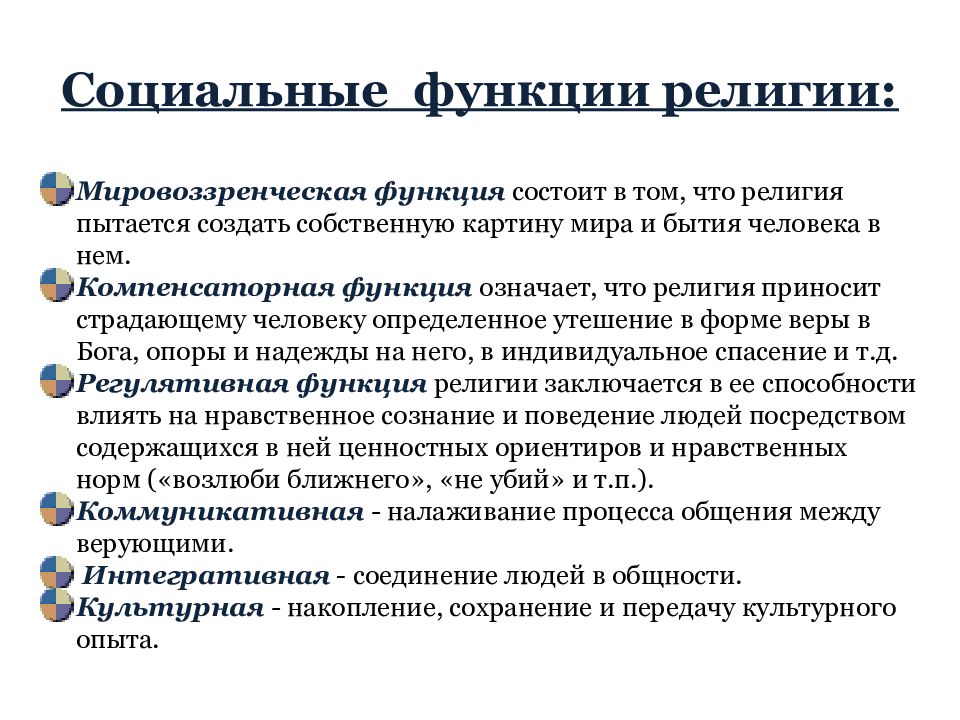 Социальные  функции религии:

Мировоззренческая функция состоит в том, что религия пытается создать собственную картину мира и бытия человека в нем.

Компенсаторная функция означает, что религия приносит страдающему человеку определенное утешение в форме веры в Бога, опоры и надежды на него, в индивидуальное спасение и т.д.

Регулятивная функция религии заключается в ее способности влиять на нравственное сознание и поведение людей посредством содержащихся в ней ценностных ориентиров и нравственных норм («возлюби ближнего», «не убий» и т.п.).

Коммуникативная - налаживание процесса общения между верующими.

Интегративная - соединение людей в общности.

Культурная - накопление, сохранение и передачу культурного опыта.